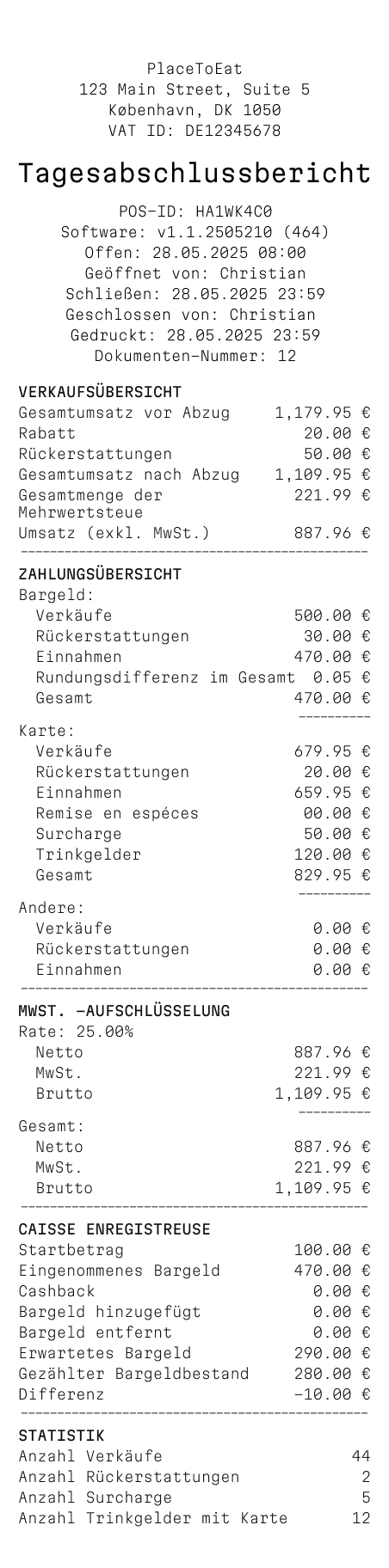 PlaceToEat
123 Main Street, Suite 5
København, DK 1050
VAT ID: DE12345678

Tagesabschlussbericht

POS-ID: HA1WK4C0
Software: v1.1.2505210 (464)
Offen: 28.05.2025 08:00
Geöffnet von: Christian
Schließen: 28.05.2025 23:59
Geschlossen von: Christian
Gedruckt: 28.05.2025 23:59
Dokumenten-Nummer: 12

VERKAUFSÜBERSICHT

| | |
|---|---|
| Gesamtumsatz vor Abzug | 1,179.95 € |
| Rabatt | 20.00 € |
| Rückerstattungen | 50.00 € |
| Gesamtumsatz nach Abzug | 1,109.95 € |
| Gesamtmenge der Mehrwertsteue | 221.99 € |
| Umsatz (exkl. MwSt.) | 887.96 € |

ZAHLUNGSÜBERSICHT

Bargeld:

| | |
|---|---|
| Verkäufe | 500.00 € |
| Rückerstattungen | 30.00 € |
| Einnahmen | 470.00 € |
| Rundungsdifferenz im Gesamt | 0.05 € |
| Gesamt | 470.00 € |

Karte:

| | |
|---|---|
| Verkäufe | 679.95 € |
| Rückerstattungen | 20.00 € |
| Einnahmen | 659.95 € |
| Remise en espéces | 00.00 € |
| Surcharge | 50.00 € |
| Trinkgelder | 120.00 € |
| Gesamt | 829.95 € |

Andere:

| | |
|---|---|
| Verkäufe | 0.00 € |
| Rückerstattungen | 0.00 € |
| Einnahmen | 0.00 € |

MWST. -AUFSCHLÜSSELUNG

Rate: 25.00%

| | |
|---|---|
| Netto | 887.96 € |
| MwSt. | 221.99 € |
| Brutto | 1,109.95 € |

Gesamt:

| | |
|---|---|
| Netto | 887.96 € |
| MwSt. | 221.99 € |
| Brutto | 1,109.95 € |

CAISSE ENREGISTREUSE

| | |
|---|---|
| Startbetrag | 100.00 € |
| Eingenommenes Bargeld | 470.00 € |
| Cashback | 0.00 € |
| Bargeld hinzugefügt | 0.00 € |
| Bargeld entfernt | 0.00 € |
| Erwartetes Bargeld | 290.00 € |
| Gezählter Bargeldbestand | 280.00 € |
| Differenz | -10.00 € |

STATISTIK

| | |
|---|---|
| Anzahl Verkäufe | 44 |
| Anzahl Rückerstattungen | 2 |
| Anzahl Surcharge | 5 |
| Anzahl Trinkgelder mit Karte | 12 |